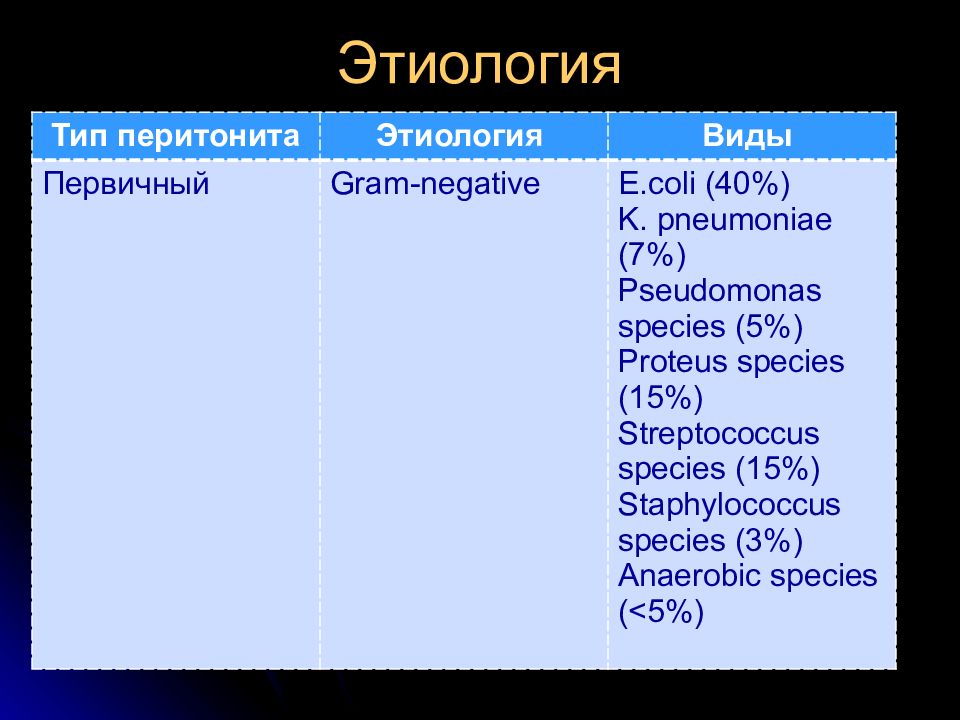 Этиология

| Тип перитонита | Этиология | Виды |
|---|---|---|
| Первичный | Gram-negative | E.coli (40%) K. pneumoniae (7%) Pseudomonas species (5%) Proteus species (15%) Streptococcus species (15%) Staphylococcus species (3%) Anaerobic species (<5%) |